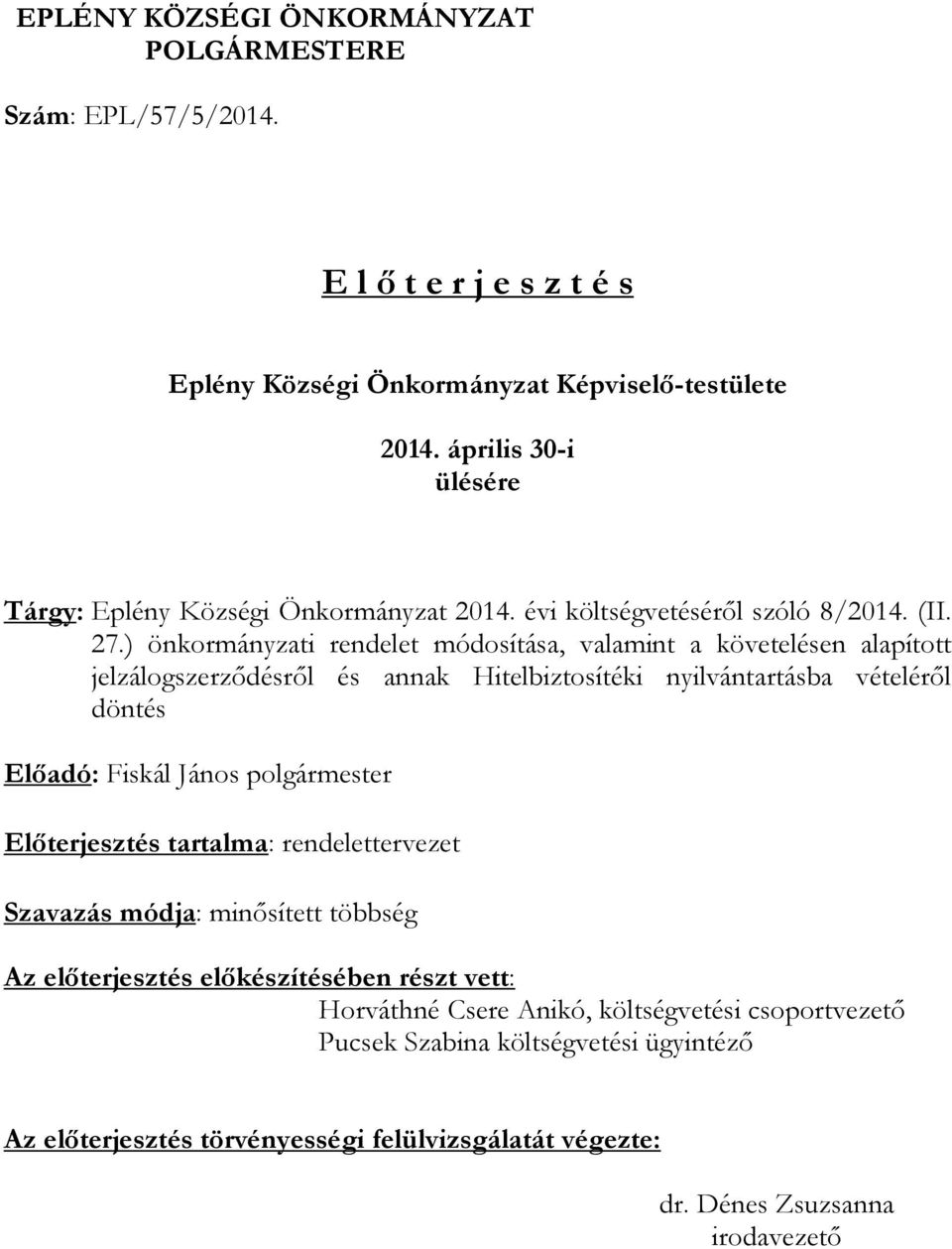 EPLÉNY KÖZSÉGI ÖNKORMÁNYZAT
POLGÁRMESTERE

Szám: EPL/57/5/2014.

E l ő t e r j e s z t é s

Eplény Községi Önkormányzat Képviselő-testülete

2014. április 30-i
ülésére

Tárgy: Eplény Községi Önkormányzat 2014. évi költségvetéséről szóló 8/2014. (II. 27.) önkormányzati rendelet módosítása, valamint a követelésen alapított jelzálogszerződésről és annak Hitelbiztosítéki nyilvántartásba vételéről döntés

Előadó: Fiskál János polgármester

Előterjesztés tartalma: rendelettervezet

Szavazás módja: minősített többség

Az előterjesztés előkészítésében részt vett:
Horváthné Csere Anikó, költségvetési csoportvezető
Pucsek Szabina költségvetési ügyintéző

Az előterjesztés törvényességi felülvizsgálatát végezte:

dr. Dénes Zsuzsanna
irodavezető